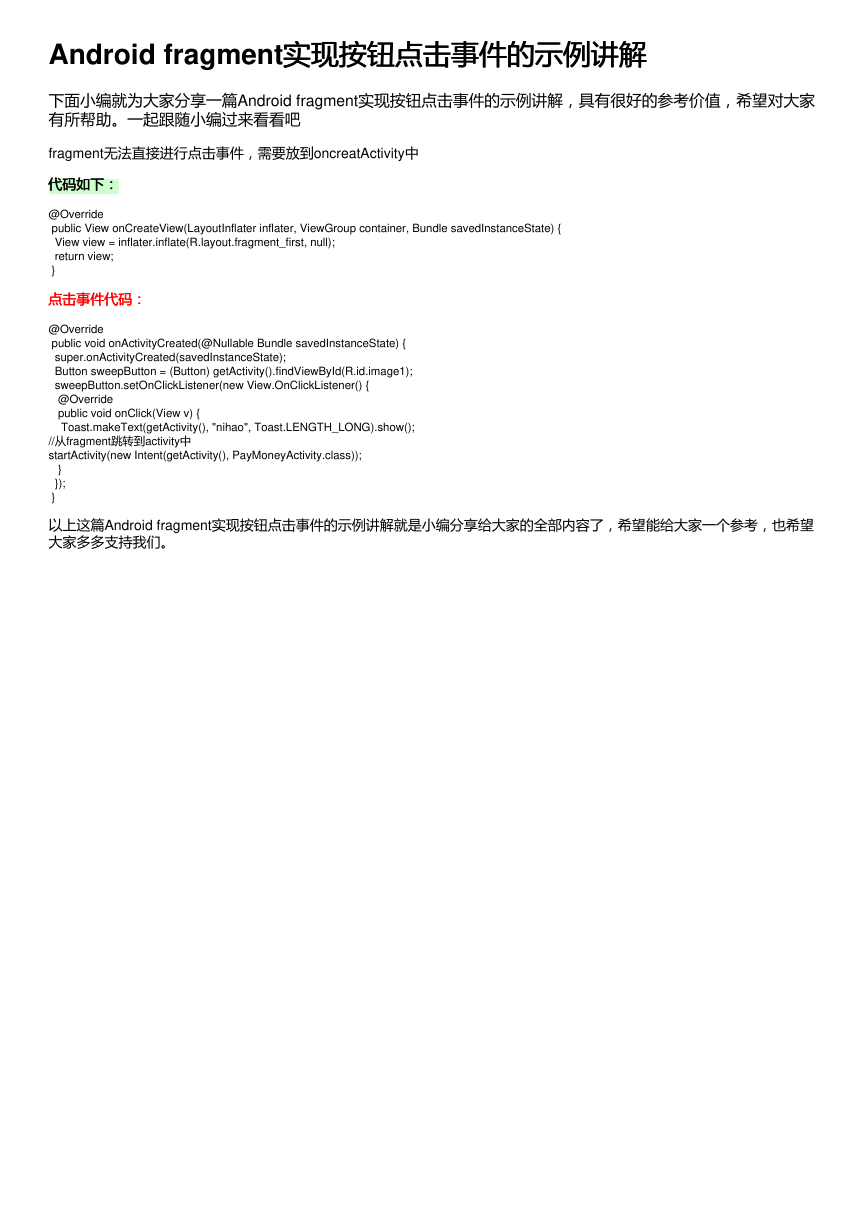 Android fragment实现按钮点击事件的示例讲解

下面小编就为大家分享一篇Android fragment实现按钮点击事件的示例讲解，具有很好的参考价值，希望对大家有所帮助。一起跟随小编过来看看吧

fragment无法直接进行点击事件，需要放到oncreatActivity中

代码如下：

@Override
public View onCreateView(LayoutInflater inflater, ViewGroup container, Bundle savedInstanceState) {
View view = inflater.inflate(R.layout.fragment_first, null);
return view;
}

点击事件代码：

@Override
public void onActivityCreated(@Nullable Bundle savedInstanceState) {
super.onActivityCreated(savedInstanceState);
Button sweepButton = (Button) getActivity().findViewById(R.id.image1);
sweepButton.setOnClickListener(new View.OnClickListener() {
@Override
public void onClick(View v) {
Toast.makeText(getActivity(), "nihao", Toast.LENGTH_LONG).show();
//从fragment跳转到activity中
startActivity(new Intent(getActivity(), PayMoneyActivity.class));
}
});
}

以上这篇Android fragment实现按钮点击事件的示例讲解就是小编分享给大家的全部内容了，希望能给大家一个参考，也希望大家多多支持我们。